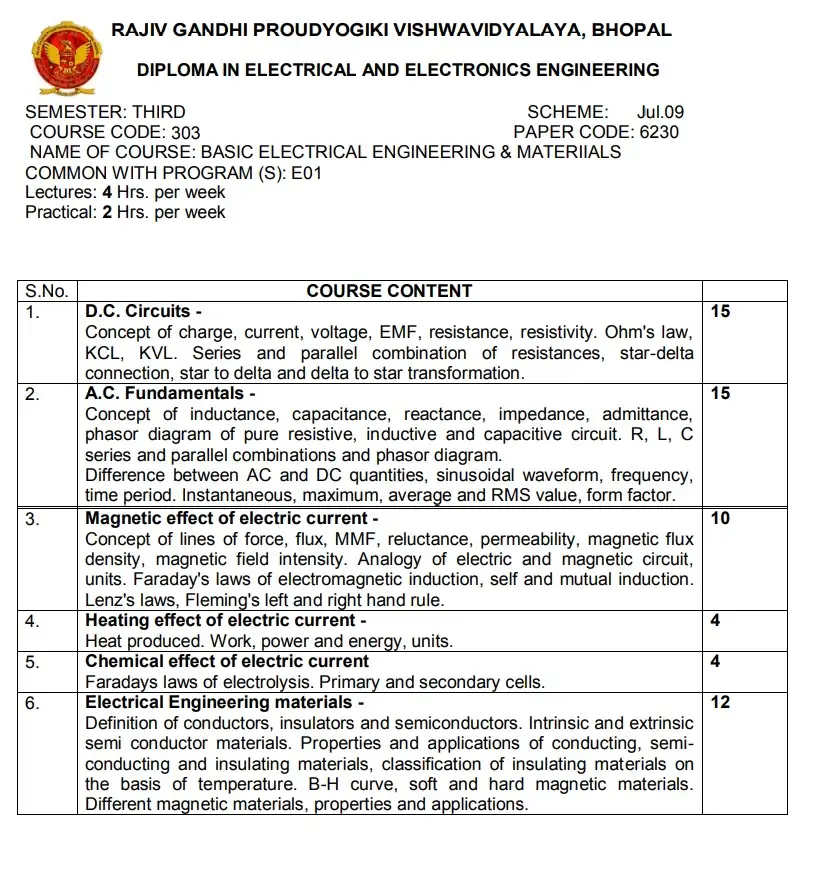 RAJIV GANDHI PROUDYOGIKI VISHWAVIDYALAYA, BHOPAL

DIPLOMA IN ELECTRICAL AND ELECTRONICS ENGINEERING

SEMESTER: THIRD SCHEME: Jul.09
COURSE CODE: 303 PAPER CODE: 6230
NAME OF COURSE: BASIC ELECTRICAL ENGINEERING & MATERIIALS
COMMON WITH PROGRAM (S): E01
Lectures: 4 Hrs. per week
Practical: 2 Hrs. per week

| S.No. | COURSE CONTENT | |
|---|---|---|
| 1. | D.C. Circuits - Concept of charge, current, voltage, EMF, resistance, resistivity. Ohm's law, KCL, KVL. Series and parallel combination of resistances, star-delta connection, star to delta and delta to star transformation. | 15 |
| 2. | A.C. Fundamentals - Concept of inductance, capacitance, reactance, impedance, admittance, phasor diagram of pure resistive, inductive and capacitive circuit. R, L, C series and parallel combinations and phasor diagram. Difference between AC and DC quantities, sinusoidal waveform, frequency, time period. Instantaneous, maximum, average and RMS value, form factor. | 15 |
| 3. | Magnetic effect of electric current - Concept of lines of force, flux, MMF, reluctance, permeability, magnetic flux density, magnetic field intensity. Analogy of electric and magnetic circuit, units. Faraday's laws of electromagnetic induction, self and mutual induction. Lenz's laws, Fleming's left and right hand rule. | 10 |
| 4. | Heating effect of electric current - Heat produced. Work, power and energy, units. | 4 |
| 5. | Chemical effect of electric current Faradays laws of electrolysis. Primary and secondary cells. | 4 |
| 6. | Electrical Engineering materials - Definition of conductors, insulators and semiconductors. Intrinsic and extrinsic semi conductor materials. Properties and applications of conducting, semi-conducting and insulating materials, classification of insulating materials on the basis of temperature. B-H curve, soft and hard magnetic materials. Different magnetic materials, properties and applications. | 12 |